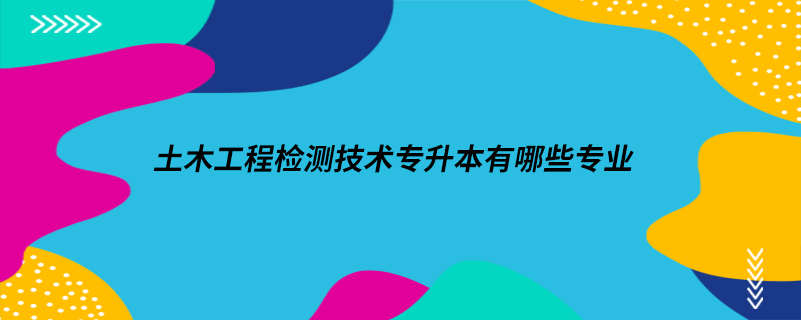 土木工程检测技术专升本有哪些专业